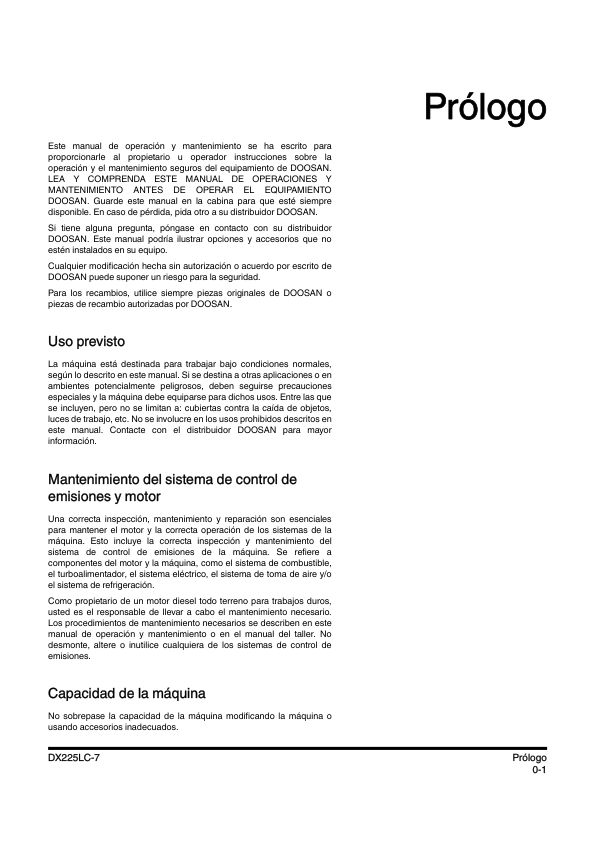 Prólogo

Este manual de operación y mantenimiento se ha escrito para proporcionarle al propietario u operador instrucciones sobre la operación y el mantenimiento seguros del equipamiento de DOOSAN. LEA Y COMPRENDA ESTE MANUAL DE OPERACIONES Y MANTENIMIENTO ANTES DE OPERAR EL EQUIPAMIENTO DOOSAN. Guarde este manual en la cabina para que esté siempre disponible. En caso de pérdida, pida otro a su distribuidor DOOSAN.

Si tiene alguna pregunta, póngase en contacto con su distribuidor DOOSAN. Este manual podría ilustrar opciones y accesorios que no estén instalados en su equipo.

Cualquier modificación hecha sin autorización o acuerdo por escrito de DOOSAN puede suponer un riesgo para la seguridad.

Para los recambios, utilice siempre piezas originales de DOOSAN o piezas de recambio autorizadas por DOOSAN.

Uso previsto

La máquina está destinada para trabajar bajo condiciones normales, según lo descrito en este manual. Si se destina a otras aplicaciones o en ambientes potencialmente peligrosos, deben seguirse precauciones especiales y la máquina debe equiparse para dichos usos. Entre las que se incluyen, pero no se limitan a: cubiertas contra la caída de objetos, luces de trabajo, etc. No se involucre en los usos prohibidos descritos en este manual. Contacte con el distribuidor DOOSAN para mayor información.

Mantenimiento del sistema de control de emisiones y motor

Una correcta inspección, mantenimiento y reparación son esenciales para mantener el motor y la correcta operación de los sistemas de la máquina. Esto incluye la correcta inspección y mantenimiento del sistema de control de emisiones de la máquina. Se refiere a componentes del motor y la máquina, como el sistema de combustible, el turboalimentador, el sistema eléctrico, el sistema de toma de aire y/o el sistema de refrigeración.

Como propietario de un motor diesel todo terreno para trabajos duros, usted es el responsable de llevar a cabo el mantenimiento necesario. Los procedimientos de mantenimiento necesarios se describen en este manual de operación y mantenimiento o en el manual del taller. No desmonte, altere o inutilice cualquiera de los sistemas de control de emisiones.

Capacidad de la máquina

No sobrepase la capacidad de la máquina modificando la máquina o usando accesorios inadecuados.

DX225LC-7

Prólogo
0-1